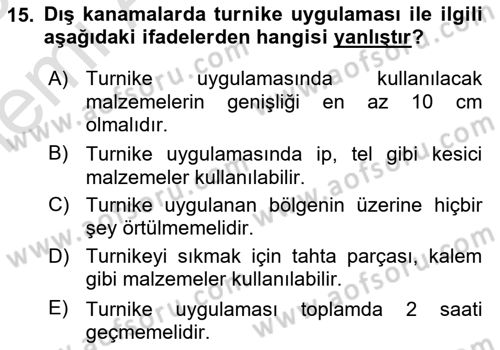 15. Dış kanamalarda turnike uygulaması ile ilgili aşağıdaki ifadelerden hangisi yanlıştır?

A) Turnike uygulamasında kullanılacak malzemelerin genişliği en az 10 cm olmalıdır.

B) Turnike uygulamasında ip, tel gibi kesici malzemeler kullanılabilir.

C) Turnike uygulanan bölgenin üzerine hiçbir şey örtülmemelidir.

D) Turnikeyi sıkmak için tahta parçası, kalem gibi malzemeler kullanılabilir.

E) Turnike uygulaması toplamda 2 saati geçmemelidir.

www.aofsoru.com